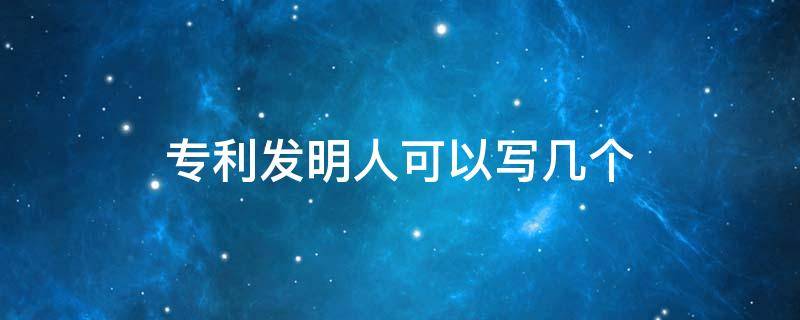 专利发明人可以写几个